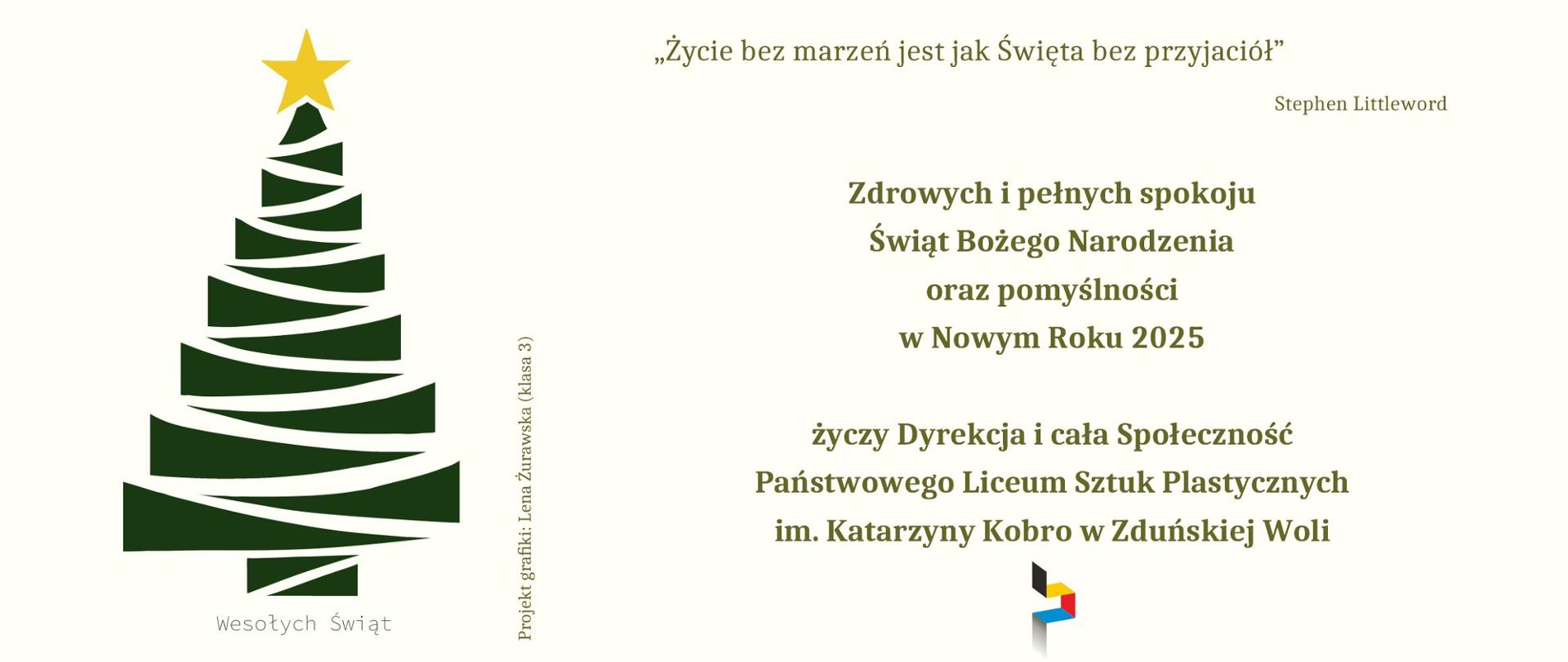 Wesołych Świąt

Projekt grafiki: Lena Żurawska (klasa 3)

„Życie bez marzeń jest jak Święta bez przyjaciół”

Stephen Littleword

Zdrowych i pełnych spokoju
Świąt Bożego Narodzenia
oraz pomyślności
w Nowym Roku 2025

życzy Dyrekcja i cała Społeczność
Państwowego Liceum Sztuk Plastycznych
im. Katarzyny Kobro w Zduńskiej Woli